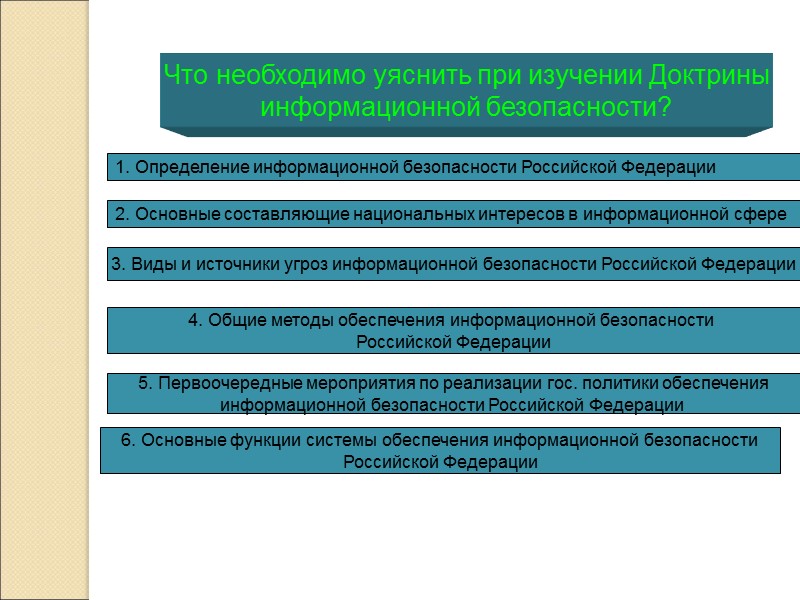 Что необходимо уяснить при изучении Доктрины информационной безопасности?

1. Определение информационной безопасности Российской Федерации

2. Основные составляющие национальных интересов в информационной сфере

3. Виды и источники угроз информационной безопасности Российской Федерации

4. Общие методы обеспечения информационной безопасности Российской Федерации

5. Первоочередные мероприятия по реализации гос. политики обеспечения информационной безопасности Российской Федерации

6. Основные функции системы обеспечения информационной безопасности Российской Федерации